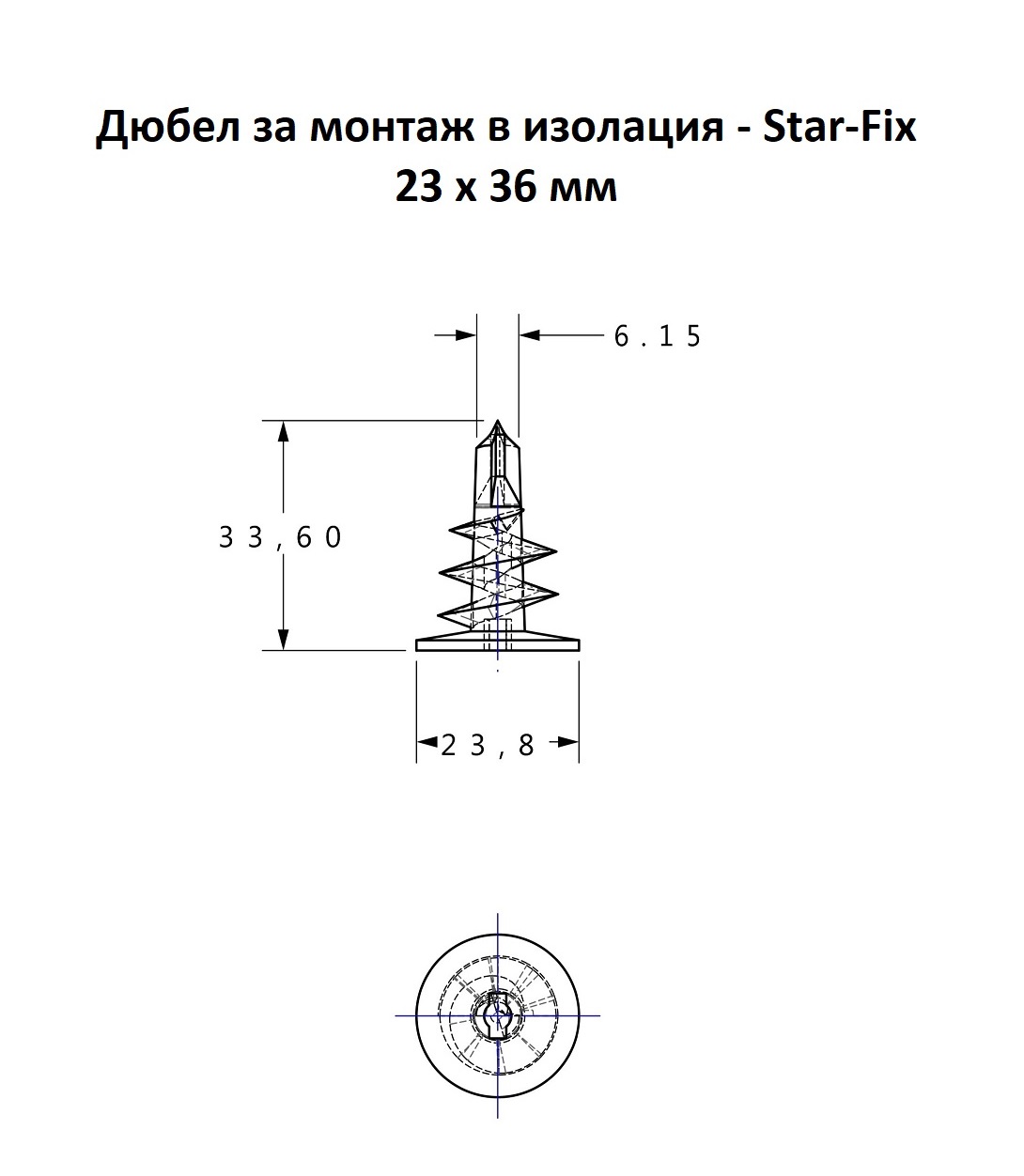 Дюбел за монтаж в изолация - Star-Fix
23 x 36 мм

6.15

33,60

23,8